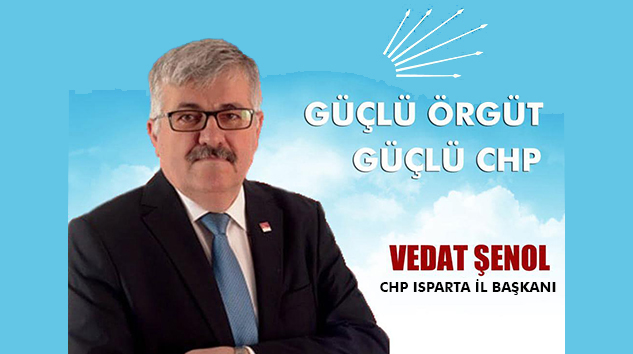 GÜÇLÜ ÖRGÜT
GÜÇLÜ CHP

VEDAT ŞENOL
CHP ISPARTA İL BAŞKANI